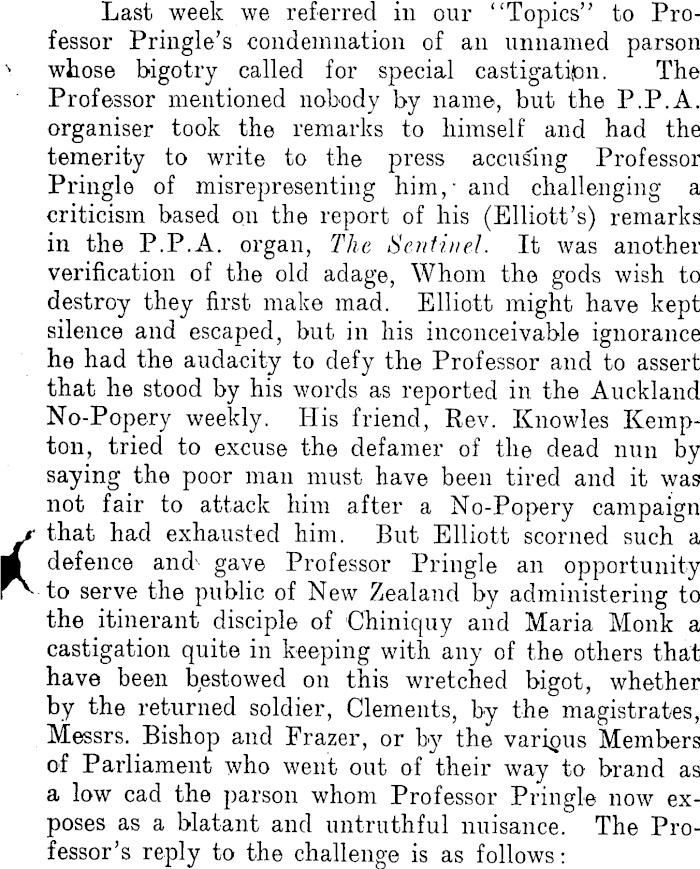 Last week we referred in our "Topics" to Professor Pringle's condemnation of an unnamed parson whose bigotry called for special castigation. The Professor mentioned nobody by name, but the P.P.A. organiser took the remarks to himself and had the temerity to write to the press accusing Professor Pringle of misrepresenting him, and challenging a criticism based on the report of his (Elliott's) remarks in the P.P.A. organ, The Sentinel. It was another verification of the old adage, Whom the gods wish to destroy they first make mad. Elliott might have kept silence and escaped, but in his inconceivable ignorance he had the audacity to defy the Professor and to assert that he stood by his words as reported in the Auckland No-Popery weekly. His friend, Rev. Knowles Kempton, tried to excuse the defamer of the dead nun by saying the poor man must have been tired and it was not fair to attack him after a No-Popery campaign that had exhausted him. But Elliott scorned such a defence and gave Professor Pringle an opportunity to serve the public of New Zealand by administering to the itinerant disciple of Chiniquy and Maria Monk a castigation quite in keeping with any of the others that have been bestowed on this wretched bigot, whether by the returned soldier, Clements, by the magistrates, Messrs. Bishop and Frazer, or by the various Members of Parliament who went out of their way to brand as a low cad the parson whom Professor Pringle now exposes as a blatant and untruthful nuisance. The Professor's reply to the challenge is as follows: